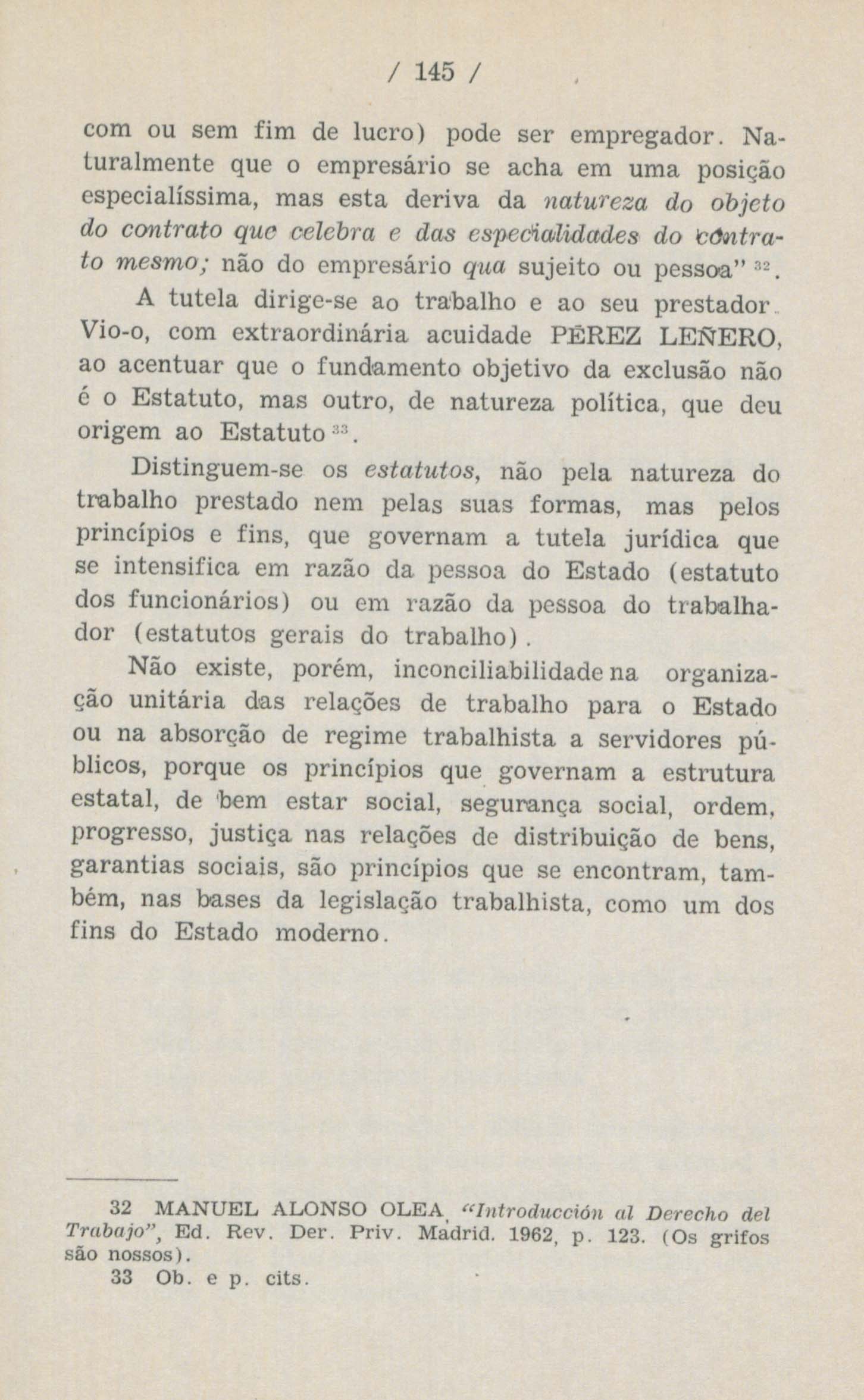 / 145 /

com ou sem fim de lucro) pode ser empregador. Naturalmente que o empresário se acha em uma posição especialíssima, mas esta deriva da natureza do objeto do contrato que celebra e das especialidades do contrato mesmo; não do empresário qua sujeito ou pessoa" $^{32}$.

A tutela dirige-se ao trabalho e ao seu prestador. Vio-o, com extraordinária acuidade PÉREZ LEÑERO, ao acentuar que o fundamento objetivo da exclusão não é o Estatuto, mas outro, de natureza política, que deu origem ao Estatuto $^{33}$.

Distinguem-se os estatutos, não pela natureza do trabalho prestado nem pelas suas formas, mas pelos princípios e fins, que governam a tutela jurídica que se intensifica em razão da pessoa do Estado (estatuto dos funcionários) ou em razão da pessoa do trabalhador (estatutos gerais do trabalho).

Não existe, porém, inconciliabilidade na organização unitária das relações de trabalho para o Estado ou na absorção de regime trabalhista a servidores públicos, porque os princípios que governam a estrutura estatal, de bem estar social, segurança social, ordem, progresso, justiça nas relações de distribuição de bens, garantias sociais, são princípios que se encontram, também, nas bases da legislação trabalhista, como um dos fins do Estado moderno.

32 MANUEL ALONSO OLEA, "Introducción al Derecho del Trabajo", Ed. Rev. Der. Priv. Madrid. 1962, p. 123. (Os grifos são nossos).

33 Ob. e p. cits.